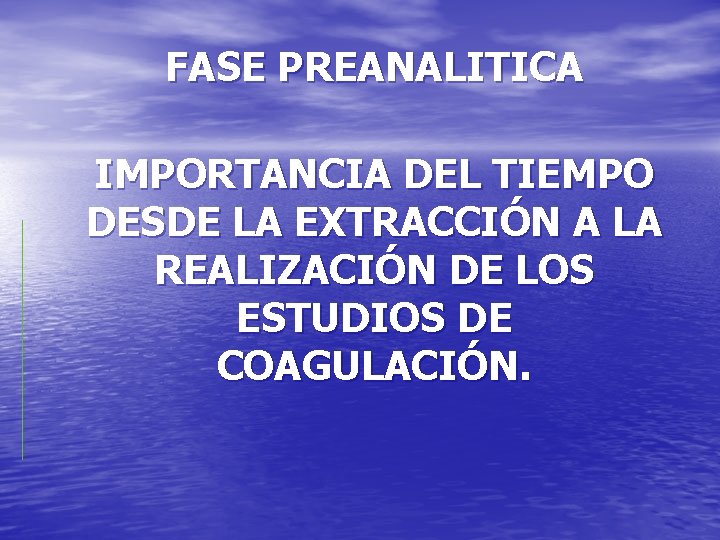 FASE PREANALITICA

IMPORTANCIA DEL TIEMPO DESDE LA EXTRACCIÓN A LA REALIZACIÓN DE LOS ESTUDIOS DE COAGULACIÓN.